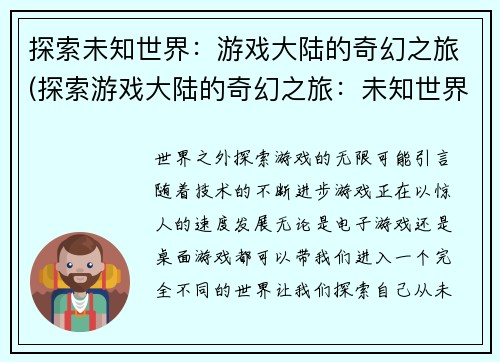 探索未知世界：游戏大陆的奇幻之旅(探索游戏大陆的奇幻之旅：未知世界

世界之外探索游戏的无限可能引言随着技术的不断进步游戏正在以惊人的速度发展无论是电子游戏还是桌面游戏都可以带我们进入一个完全不同的世界让我们探索自己从未